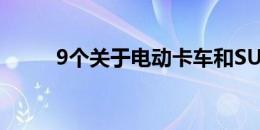 9个关于电动卡车和SU